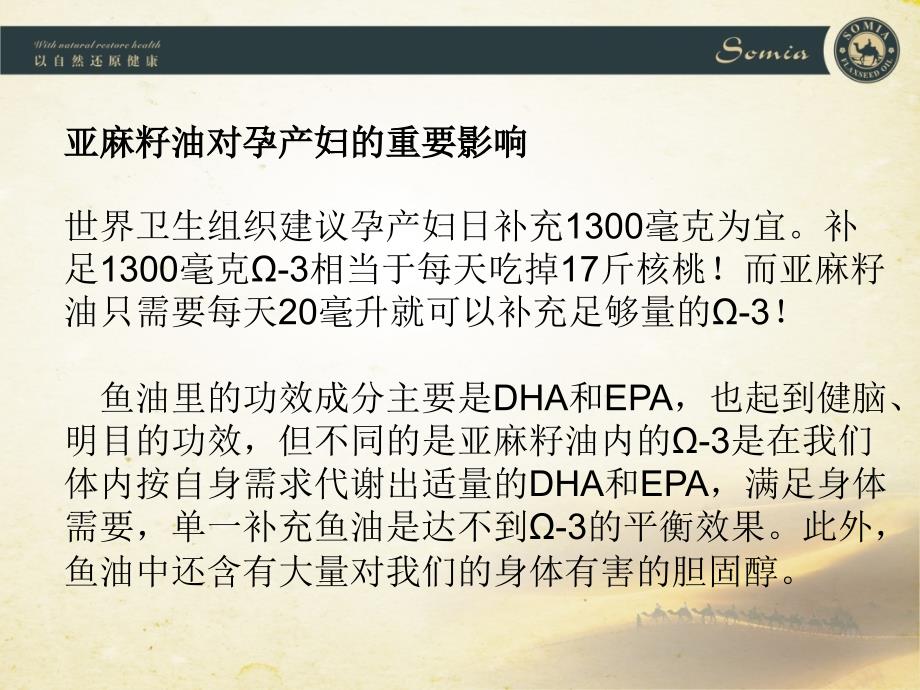 With natural restore health
以自然还原健康

Somia

SOMIA FLAXSEED OIL

亚麻籽油对孕产妇的重要影响

世界卫生组织建议孕产妇日补充1300毫克为宜。补足1300毫克Ω-3相当于每天吃掉17斤核桃！而亚麻籽油只需要每天20毫升就可以补充足够量的Ω-3！

鱼油里的功效成分主要是DHA和EPA，也起到健脑、明目的功效，但不同的是亚麻籽油内的Ω-3是在我们体内按自身需求代谢出适量的DHA和EPA，满足身体需要，单一补充鱼油是达不到Ω-3的平衡效果。此外，鱼油中还含有大量对我们的身体有害的胆固醇。